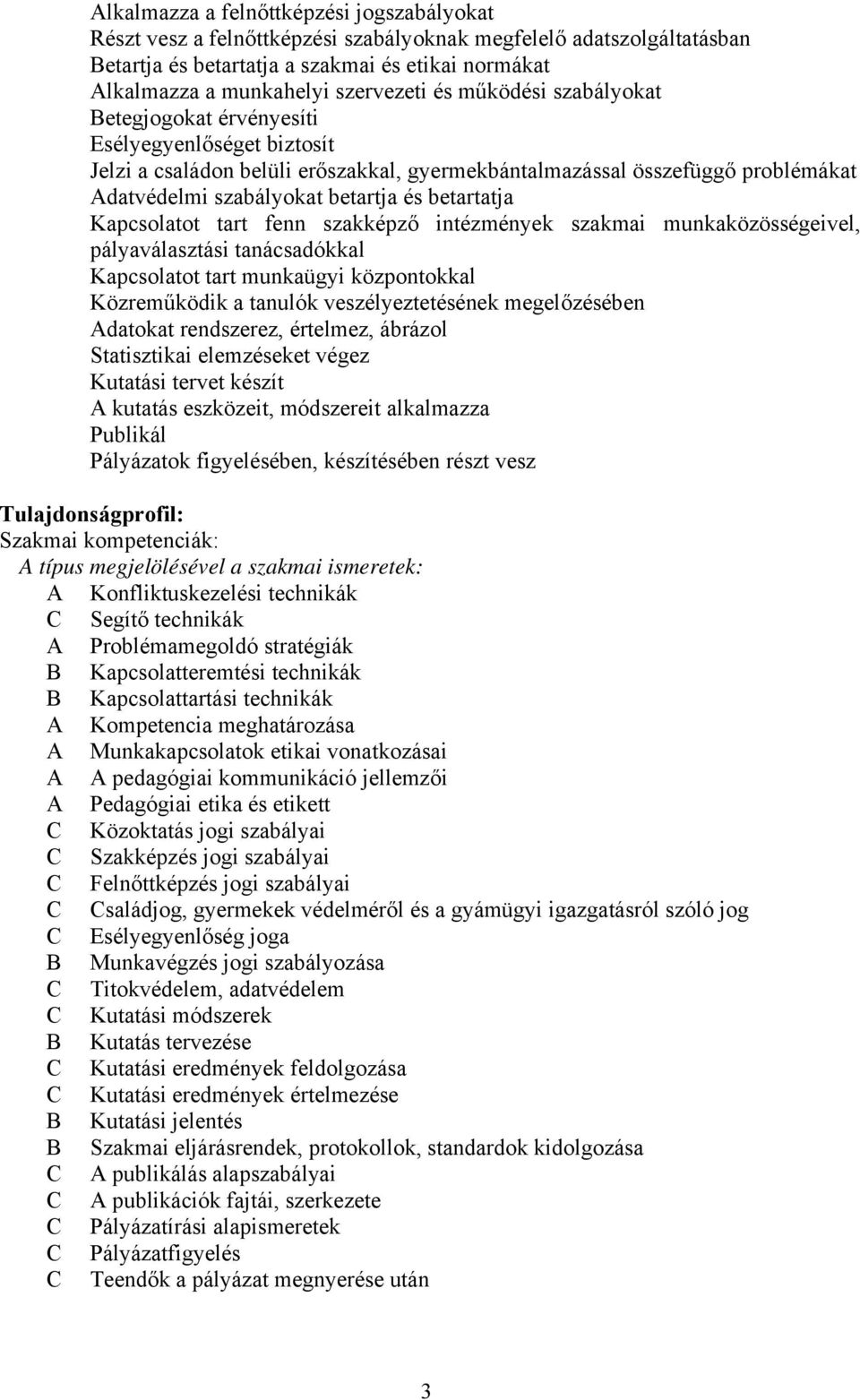 Alkalmazza a felnőttképzési jogszabályokat
Részt vesz a felnőttképzési szabályoknak megfelelő adatszolgáltatásban
Betartja és betartatja a szakmai és etikai normákat
Alkalmazza a munkahelyi szervezeti és működési szabályokat
Betegjogokat érvényesíti
Esélyegyenlőséget biztosít
Jelzi a családon belüli erőszakkal, gyermekbántalmazással összefüggő problémákat
Adatvédelmi szabályokat betartja és betartatja
Kapcsolatot tart fenn szakképző intézmények szakmai munkaközösségeivel, pályaválasztási tanácsadókkal
Kapcsolatot tart munkaügyi központokkal
Közreműködik a tanulók veszélyeztetésének megelőzésében
Adatokat rendszerez, értelmez, ábrázol
Statisztikai elemzéseket végez
Kutatási tervet készít
A kutatás eszközeit, módszereit alkalmazza
Publikál
Pályázatok figyelésében, készítésében részt vesz

Tulajdonságprofil:
Szakmai kompetenciák:
A típus megjelölésével a szakmai ismeretek:
A Konfliktuskezelési technikák
C Segítő technikák
A Problémamegoldó stratégiák
B Kapcsolatteremtési technikák
B Kapcsolattartási technikák
A Kompetencia meghatározása
A Munkakapcsolatok etikai vonatkozásai
A A pedagógiai kommunikáció jellemzői
A Pedagógiai etika és etikett
C Közoktatás jogi szabályai
C Szakképzés jogi szabályai
C Felnőttképzés jogi szabályai
C Családjog, gyermekek védelméről és a gyámügyi igazgatásról szóló jog
C Esélyegyenlőség joga
B Munkavégzés jogi szabályozása
C Titokvédelem, adatvédelem
C Kutatási módszerek
B Kutatás tervezése
C Kutatási eredmények feldolgozása
C Kutatási eredmények értelmezése
B Kutatási jelentés
B Szakmai eljárásrendek, protokollok, standardok kidolgozása
C A publikálás alapszabályai
C A publikációk fajtái, szerkezete
C Pályázatírási alapismeretek
C Pályázatfigyelés
C Teendők a pályázat megnyerése után

3